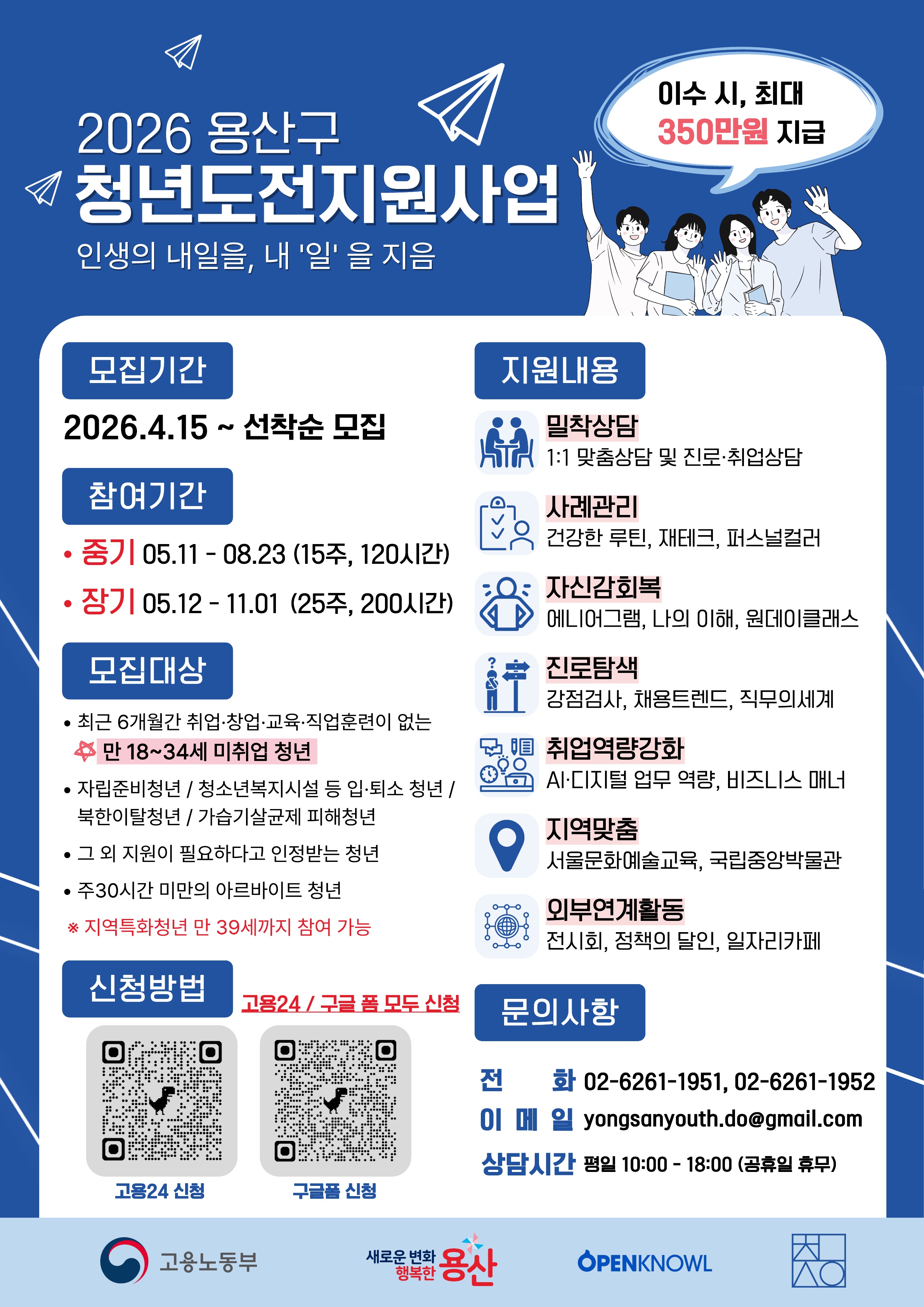 2026 용산구
청년도전지원사업
인생의 내일을, 내 '일' 을 지음

이수 시, 최대
350만원 지급

모집기간

2026.4.15 ~ 선착순 모집

참여기간

• 중기 05.11 - 08.23 (15주, 120시간)
• 장기 05.12 - 11.01 (25주, 200시간)

모집대상

• 최근 6개월간 취업·창업·교육·직업훈련이 없는 만 18~34세 미취업 청년
• 자립준비청년 / 청소년복지시설 등 입·퇴소 청년 / 북한이탈청년 / 가습기살균제 피해청년
• 그 외 지원이 필요하다고 인정받는 청년
• 주30시간 미만의 아르바이트 청년
※ 지역특화청년 만 39세까지 참여 가능

신청방법

고용24 / 구글 폼 모두 신청

고용24 신청

구글폼 신청

지원내용

밀착상담
1:1 맞춤상담 및 진로·취업상담

사례관리
건강한 루틴, 재테크, 퍼스널컬러

자신감회복
에니어그램, 나의 이해, 원데이클래스

진로탐색
강점검사, 채용트렌드, 직무의세계

취업역량강화
AI·디지털 업무 역량, 비즈니스 매너

지역맞춤
서울문화예술교육, 국립중앙박물관

외부연계활동
전시회, 정책의 달인, 일자리카페

문의사항

전 화 02-6261-1951, 02-6261-1952
이 메 일 yongsanyouth.do@gmail.com
상담시간 평일 10:00 - 18:00 (공휴일 휴무)

고용노동부
새로운 변화 행복한 용산
OPENKNOWL